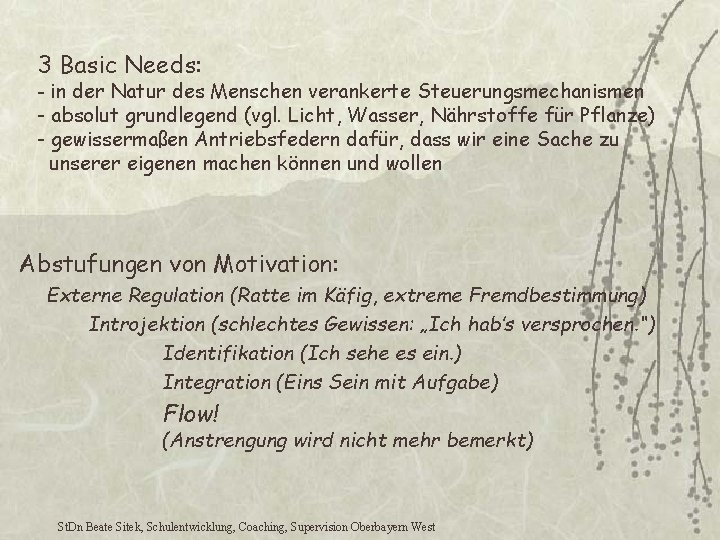 3 Basic Needs:
- in der Natur des Menschen verankerte Steuerungsmechanismen
- absolut grundlegend (vgl. Licht, Wasser, Nährstoffe für Pflanze)
- gewissermaßen Antriebsfedern dafür, dass wir eine Sache zu unserer eigenen machen können und wollen

Abstufungen von Motivation:
Externe Regulation (Ratte im Käfig, extreme Fremdbestimmung)
Introjektion (schlechtes Gewissen: „Ich hab's versprochen.")
Identifikation (Ich sehe es ein.)
Integration (Eins Sein mit Aufgabe)
Flow!
(Anstrengung wird nicht mehr bemerkt)

StDn Beate Sitek, Schulentwicklung, Coaching, Supervision Oberbayern West